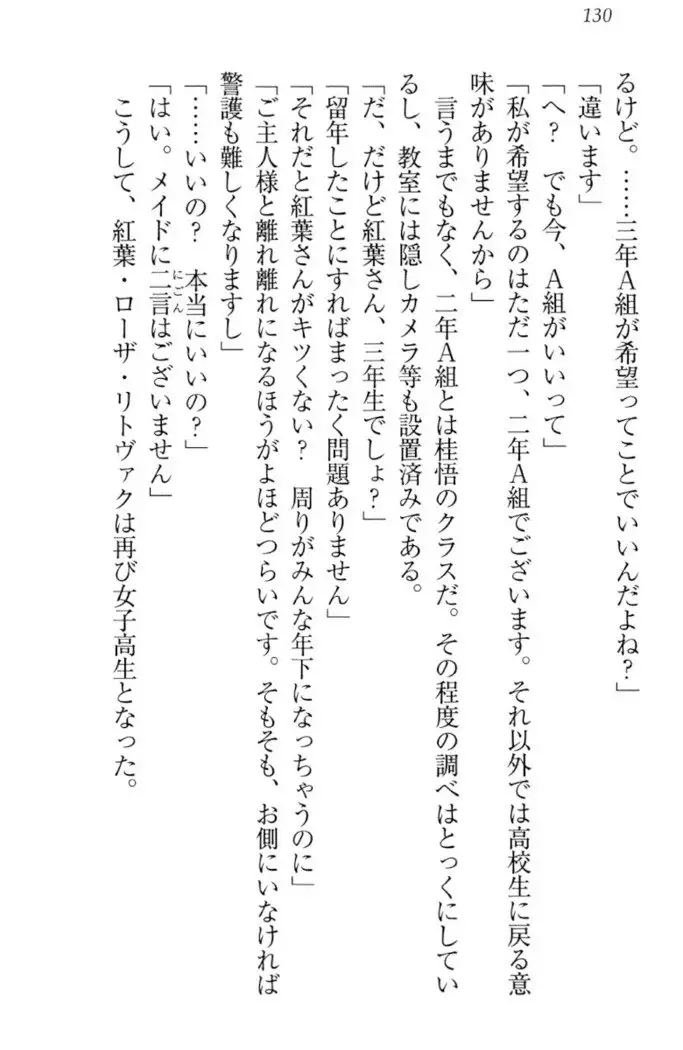 130

るけど。……三年A組が希望ってことでいいんだよね？」

「違います」

「へ？　でも今、A組がいいって」

「私が希望するのはただ一つ、二年A組でございます。それ以外では高校生に戻る意味がありませんから」

言うまでもなく、二年A組とは桂悟のクラスだ。その程度の調べはとっくにしているし、教室には隠しカメラ等も設置済みである。

「だ、だけど紅葉さん、三年生でしょ？」

「留年したことにすればまったく問題ありません」

「それだと紅葉さんがキツくない？　周りがみんな年下になっちゃうのに」

「ご主人様と離れ離れになるほうがよほどつらいです。そもそも、お側にいなければ警護も難しくなりますし」

「……いいの？　本当にいいの？」

「はい。メイドに二言はございません」

こうして、紅葉・ローザ・リトヴァクは再び女子高生となった。